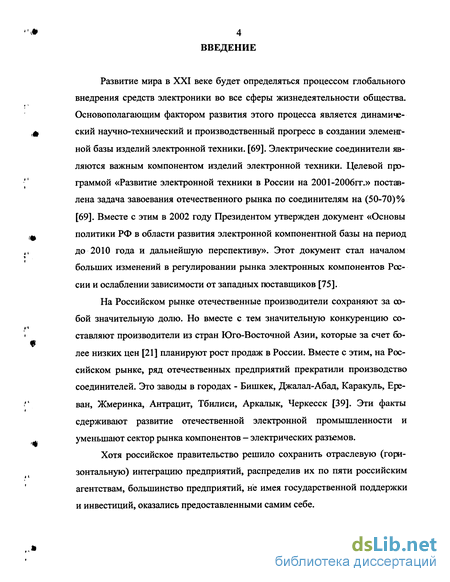 4

ВВЕДЕНИЕ

Развитие мира в XXI веке будет определяться процессом глобального внедрения средств электроники во все сферы жизнедеятельности общества. Основополагающим фактором развития этого процесса является динамический научно-технический и производственный прогресс в создании элементной базы изделий электронной техники. [69]. Электрические соединители являются важным компонентом изделий электронной техники. Целевой программой «Развитие электронной техники в России на 2001-2006гг.» поставлена задача завоевания отечественного рынка по соединителям на (50-70)% [69]. Вместе с этим в 2002 году Президентом утвержден документ «Основы политики РФ в области развития электронной компонентной базы на период до 2010 года и дальнейшую перспективу». Этот документ стал началом больших изменений в регулировании рынка электронных компонентов России и ослаблении зависимости от западных поставщиков [75].

На Российском рынке отечественные производители сохраняют за собой значительную долю. Но вместе с тем значительную конкуренцию составляют производители из стран Юго-Восточной Азии, которые за счет более низких цен [21] планируют рост продаж в России. Вместе с этим, на Российском рынке, ряд отечественных предприятий прекратили производство соединителей. Это заводы в городах - Бишкек, Джалал-Абад, Каракуль, Ереван, Жмеринка, Антрацит, Тбилиси, Аркалык, Черкесск [39]. Эти факты сдерживают развитие отечественной электронной промышленности и уменьшают сектор рынка компонентов – электрических разъемов.

Хотя российское правительство решило сохранить отраслевую (горизонтальную) интеграцию предприятий, распределив их по пяти российским агентствам, большинство предприятий, не имея государственной поддержки и инвестиций, оказались предоставленными самим себе.

dsLib.net
библиотека диссертаций